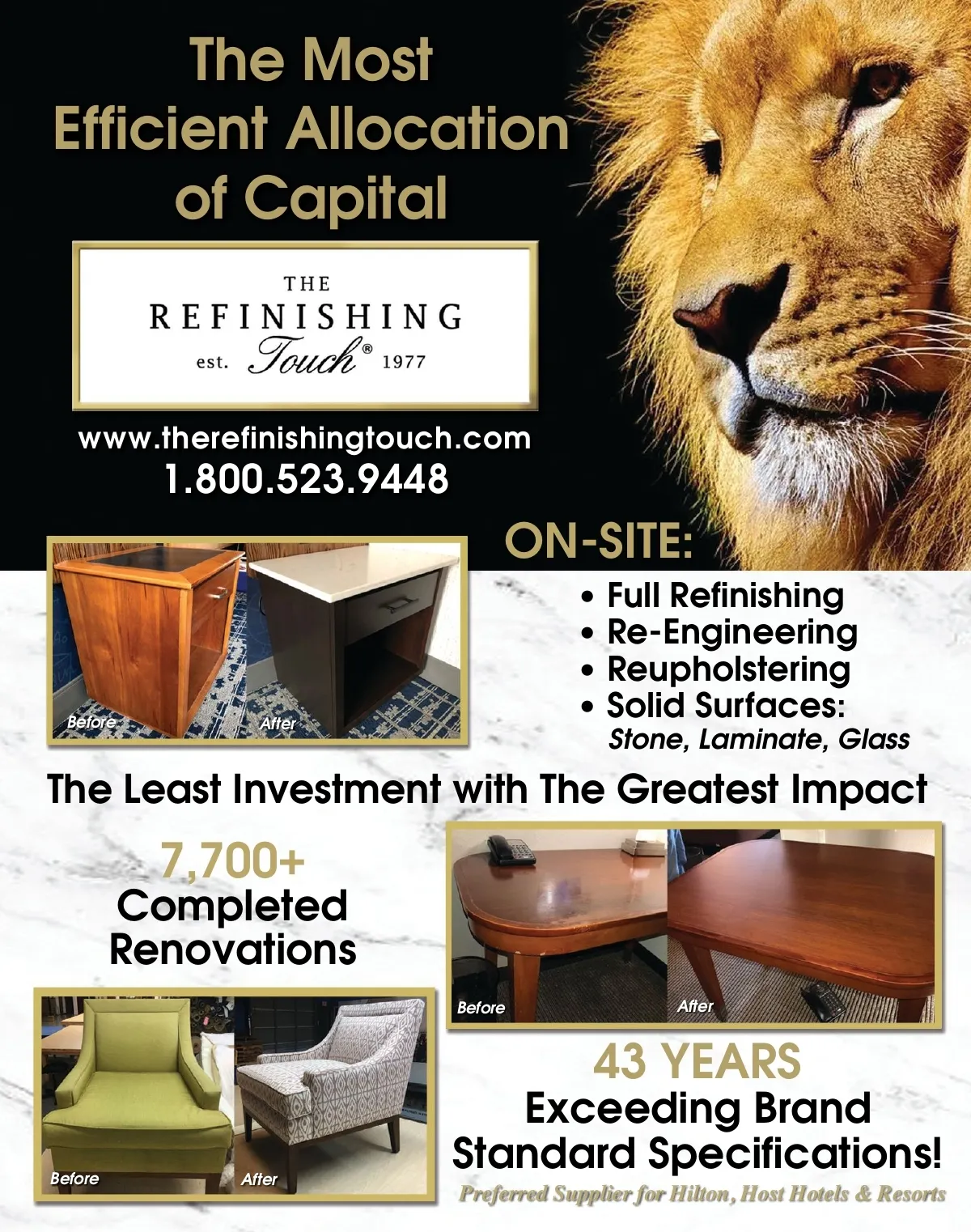 The Most Efficient Allocation of Capital

THE
REFINISHING
est. Touch® 1977

www.therefinishingtouch.com
1.800.523.9448

Before
After

ON-SITE:

• Full Refinishing
• Re-Engineering
• Reupholstering
• Solid Surfaces:
Stone, Laminate, Glass

The Least Investment with The Greatest Impact

7,700+
Completed
Renovations

Before
After

Before
After

43 YEARS
Exceeding Brand
Standard Specifications!

Preferred Supplier for Hilton, Host Hotels & Resorts